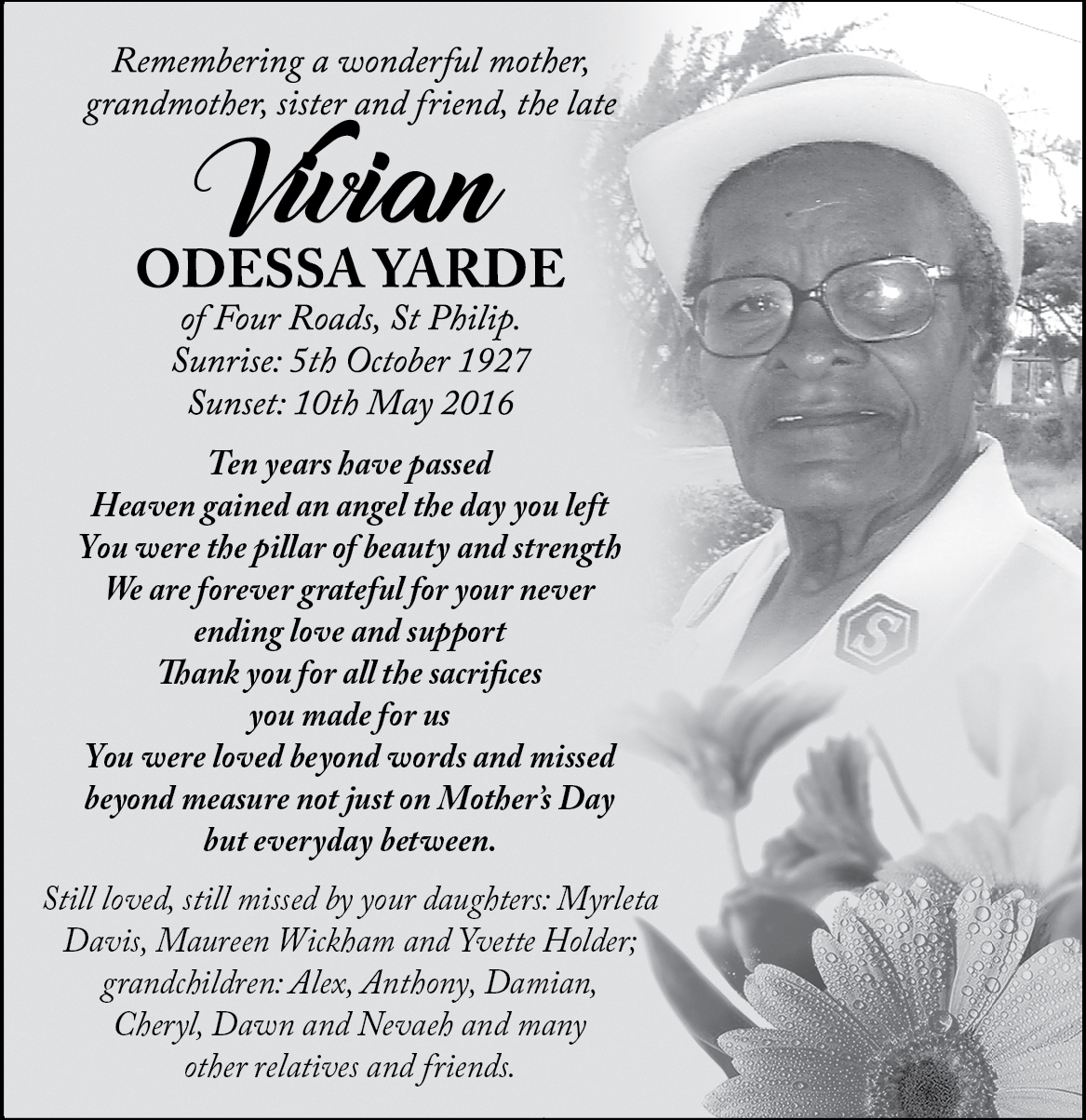 Remembering a wonderful mother, grandmother, sister and friend, the late

Vivian

ODESSA YARDE

of Four Roads, St Philip.
Sunrise: 5th October 1927
Sunset: 10th May 2016

Ten years have passed
Heaven gained an angel the day you left
You were the pillar of beauty and strength
We are forever grateful for your never ending love and support
Thank you for all the sacrifices you made for us
You were loved beyond words and missed beyond measure not just on Mother's Day but everyday between.

Still loved, still missed by your daughters: Myrleta Davis, Maureen Wickham and Yvette Holder; grandchildren: Alex, Anthony, Damian, Cheryl, Dawn and Nevaeh and many other relatives and friends.

S